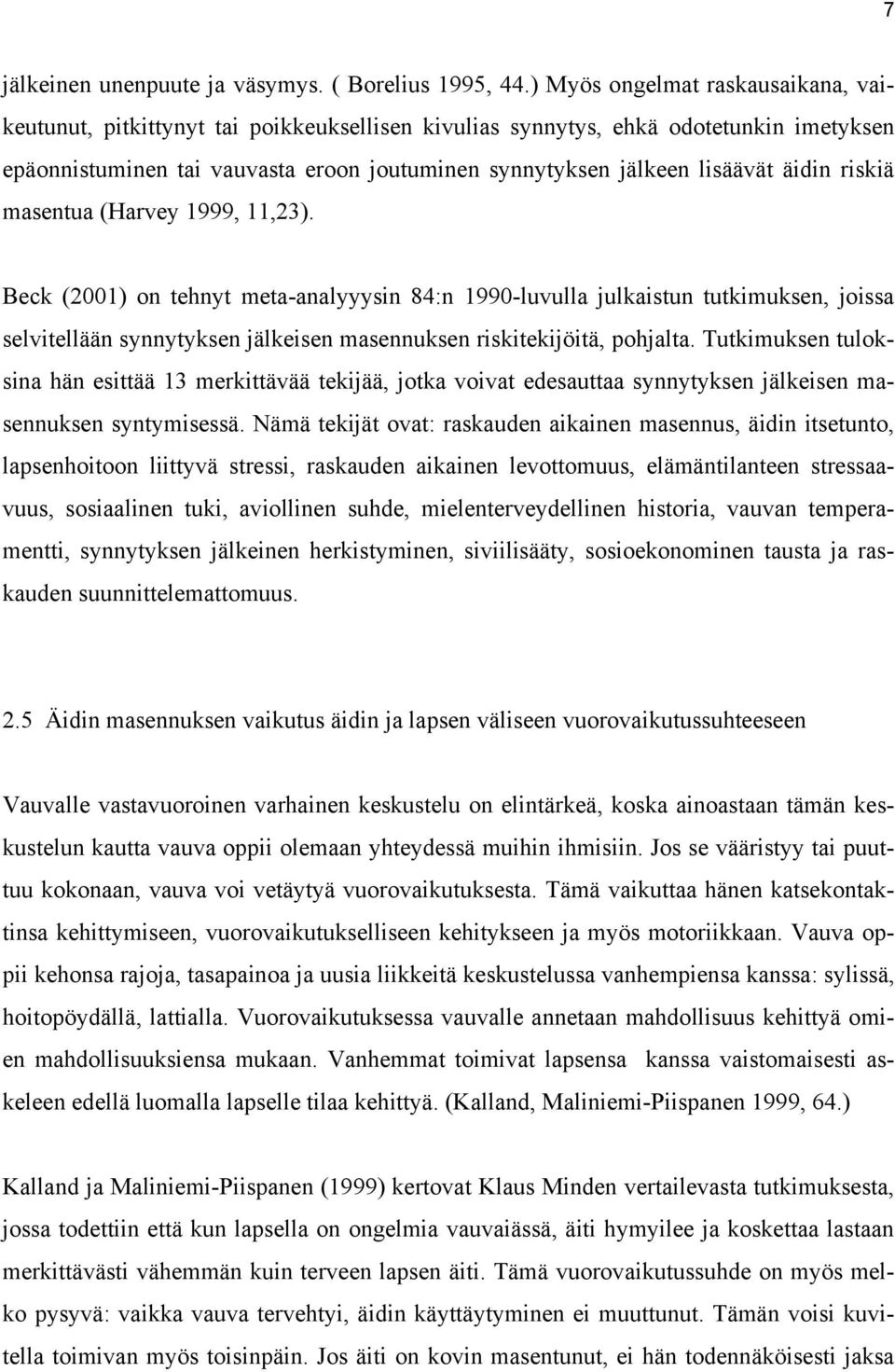 7

jälkeinen unenpuute ja väsymys. ( Borelius 1995, 44.) Myös ongelmat raskausaikana, vaikeutunut, pitkittynyt tai poikkeuksellisen kivulias synnytys, ehkä odotetunkin imetyksen epäonnistuminen tai vauvasta eroon joutuminen synnytyksen jälkeen lisäävät äidin riskiä masentua (Harvey 1999, 11,23).

Beck (2001) on tehnyt meta-analyyysin 84:n 1990-luvulla julkaistun tutkimuksen, joissa selvitellään synnytyksen jälkeisen masennuksen riskitekijöitä, pohjalta. Tutkimuksen tuloksina hän esittää 13 merkittävää tekijää, jotka voivat edesauttaa synnytyksen jälkeisen masennuksen syntymisessä. Nämä tekijät ovat: raskauden aikainen masennus, äidin itsetunto, lapsenhoitoon liittyvä stressi, raskauden aikainen levottomuus, elämäntilanteen stressaavuus, sosiaalinen tuki, aviollinen suhde, mielenterveydellinen historia, vauvan temperamentti, synnytyksen jälkeinen herkistyminen, siviilisääty, sosioekonominen tausta ja raskauden suunnittelemattomuus.

2.5 Äidin masennuksen vaikutus äidin ja lapsen väliseen vuorovaikutussuhteeseen

Vauvalle vastavuoroinen varhainen keskustelu on elintärkeä, koska ainoastaan tämän keskustelun kautta vauva oppii olemaan yhteydessä muihin ihmisiin. Jos se vääristyy tai puuttuu kokonaan, vauva voi vetäytyä vuorovaikutuksesta. Tämä vaikuttaa hänen katsekontaktinsa kehittymiseen, vuorovaikutukselliseen kehitykseen ja myös motoriikkaan. Vauva oppii kehonsa rajoja, tasapainoa ja uusia liikkeitä keskustelussa vanhempiensa kanssa: sylissä, hoitopöydällä, lattialla. Vuorovaikutuksessa vauvalle annetaan mahdollisuus kehittyä omien mahdollisuuksiensa mukaan. Vanhemmat toimivat lapsensa kanssa vaistomaisesti askeleen edellä luomalla lapselle tilaa kehittyä. (Kalland, Maliniemi-Piispanen 1999, 64.)

Kalland ja Maliniemi-Piispanen (1999) kertovat Klaus Minden vertailevasta tutkimuksesta, jossa todettiin että kun lapsella on ongelmia vauvaiässä, äiti hymyilee ja koskettaa lastaan merkittävästi vähemmän kuin terveen lapsen äiti. Tämä vuorovaikutussuhde on myös melko pysyvä: vaikka vauva tervehtyi, äidin käyttäytyminen ei muuttunut. Tämän voisi kuvitella toimivan myös toisinpäin. Jos äiti on kovin masentunut, ei hän todennäköisesti jaksa